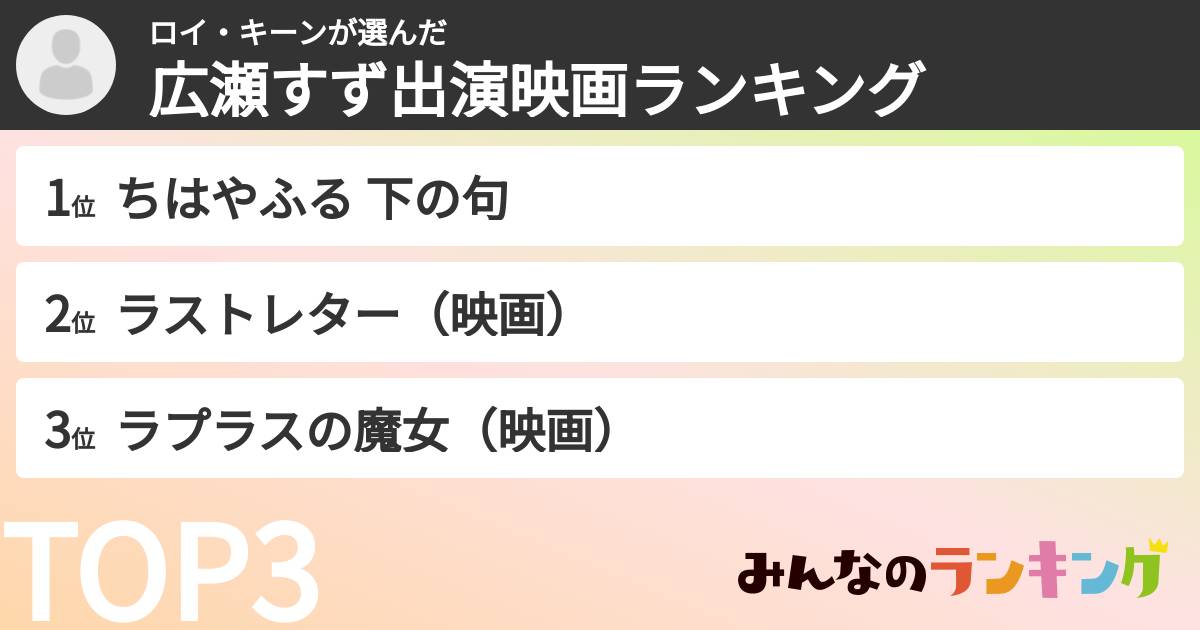 ロイ・キーンが選んだ
広瀬すず出演映画ランキング

1位 ちはやふる 下の句

2位 ラストレター（映画）

3位 ラプラスの魔女（映画）

TOP3

みんなのランキング